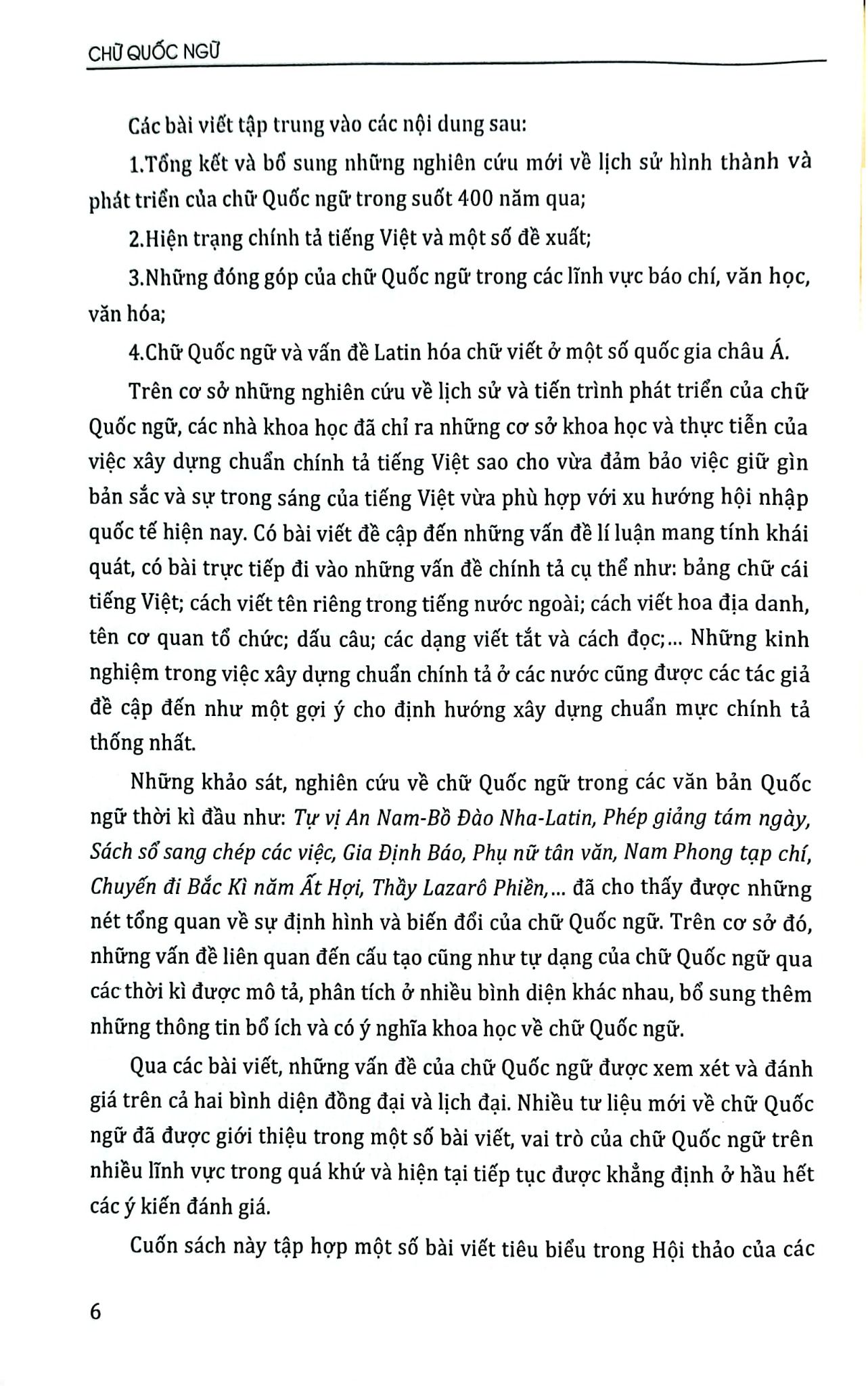 CHỮ QUỐC NGỮ

Các bài viết tập trung vào các nội dung sau:

1.Tổng kết và bổ sung những nghiên cứu mới về lịch sử hình thành và phát triển của chữ Quốc ngữ trong suốt 400 năm qua;

2.Hiện trạng chính tả tiếng Việt và một số đề xuất;

3.Những đóng góp của chữ Quốc ngữ trong các lĩnh vực báo chí, văn học, văn hóa;

4.Chữ Quốc ngữ và vấn đề Latin hóa chữ viết ở một số quốc gia châu Á.

Trên cơ sở những nghiên cứu về lịch sử và tiến trình phát triển của chữ Quốc ngữ, các nhà khoa học đã chỉ ra những cơ sở khoa học và thực tiễn của việc xây dựng chuẩn chính tả tiếng Việt sao cho vừa đảm bảo việc giữ gìn bản sắc và sự trong sáng của tiếng Việt vừa phù hợp với xu hướng hội nhập quốc tế hiện nay. Có bài viết đề cập đến những vấn đề lí luận mang tính khái quát, có bài trực tiếp đi vào những vấn đề chính tả cụ thể như: bảng chữ cái tiếng Việt; cách viết tên riêng trong tiếng nước ngoài; cách viết hoa địa danh, tên cơ quan tổ chức; dấu câu; các dạng viết tắt và cách đọc;... Những kinh nghiệm trong việc xây dựng chuẩn chính tả ở các nước cũng được các tác giả đề cập đến như một gợi ý cho định hướng xây dựng chuẩn mực chính tả thống nhất.

Những khảo sát, nghiên cứu về chữ Quốc ngữ trong các văn bản Quốc ngữ thời kì đầu như: Tự vị An Nam-Bồ Đào Nha-Latin, Phép giảng tám ngày, Sách sổ sang chép các việc, Gia Định Báo, Phụ nữ tân văn, Nam Phong tạp chí, Chuyến đi Bắc Kì năm Ất Hợi, Thầy Lazarô Phiền,... đã cho thấy được những nét tổng quan về sự định hình và biến đổi của chữ Quốc ngữ. Trên cơ sở đó, những vấn đề liên quan đến cấu tạo cũng như tự dạng của chữ Quốc ngữ qua các thời kì được mô tả, phân tích ở nhiều bình diện khác nhau, bổ sung thêm những thông tin bổ ích và có ý nghĩa khoa học về chữ Quốc ngữ.

Qua các bài viết, những vấn đề của chữ Quốc ngữ được xem xét và đánh giá trên cả hai bình diện đồng đại và lịch đại. Nhiều tư liệu mới về chữ Quốc ngữ đã được giới thiệu trong một số bài viết, vai trò của chữ Quốc ngữ trên nhiều lĩnh vực trong quá khứ và hiện tại tiếp tục được khẳng định ở hầu hết các ý kiến đánh giá.

Cuốn sách này tập hợp một số bài viết tiêu biểu trong Hội thảo của các

6